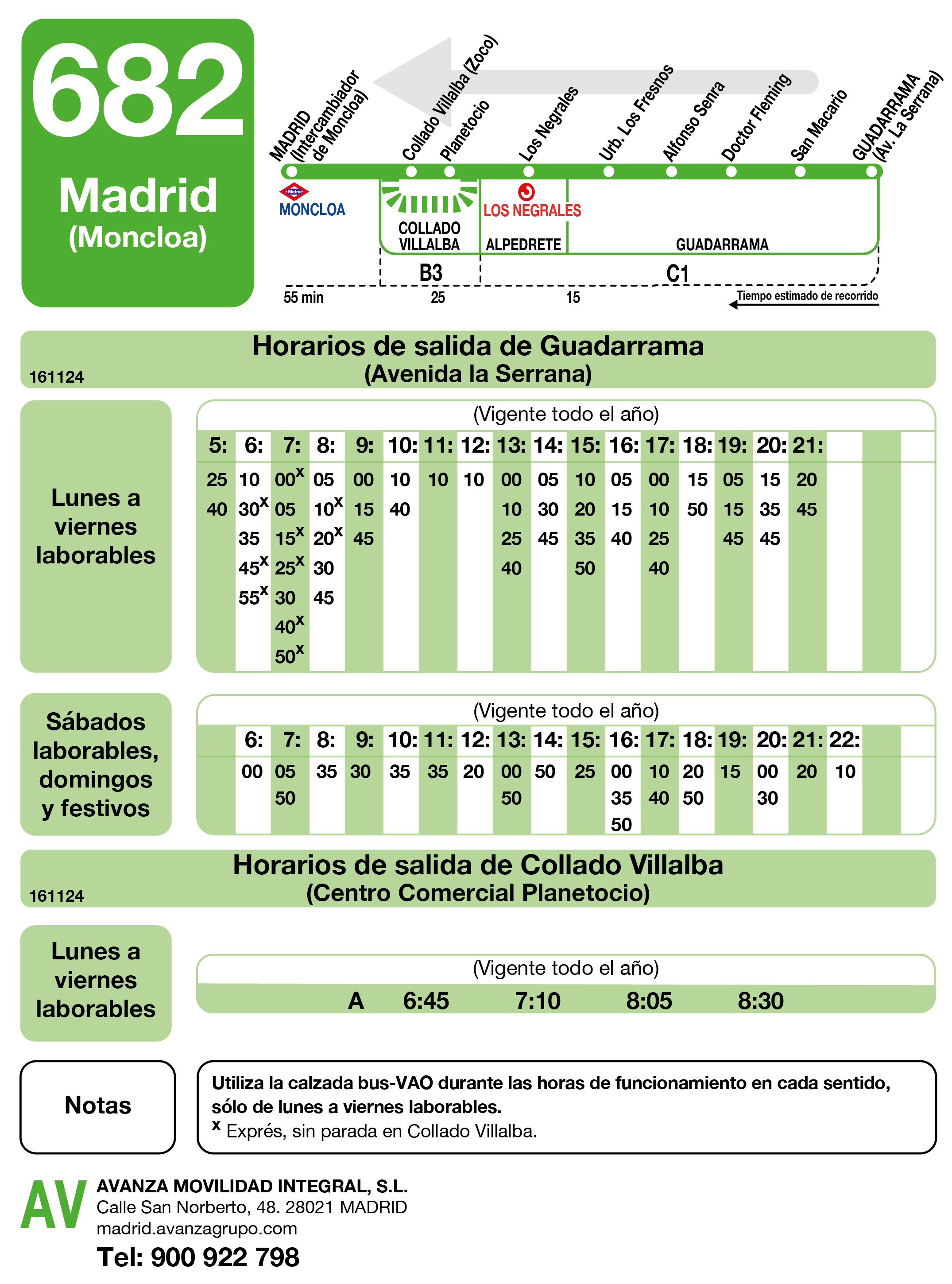 682

Madrid
(Moncloa)

MADRID (Intercambiador de Moncloa)
Collado Villalba (Zoco)
Planetocio
Los Negrales
Urb. Los Fresnos
Alfonso Senra
Doctor Fleming
San Macario
GUADARRAMA (Av. La Serrana)

Metro
MONCLOA
COLLADO VILLALBA
LOS NEGRALES
ALPEDRETE
GUADARRAMA
B3
C1
55 min
25
15
Tiempo estimado de recorrido

Horarios de salida de Guadarrama
(Avenida la Serrana)
161124

Lunes a viernes laborables

(Vigente todo el año)

| 5: | 6: | 7: | 8: | 9: | 10: | 11: | 12: | 13: | 14: | 15: | 16: | 17: | 18: | 19: | 20: | 21: |
|---|---|---|---|---|---|---|---|---|---|---|---|---|---|---|---|---|
| 25 | 10 | 00$^x$ | 05 | 00 | 10 | 10 | 10 | 00 | 05 | 10 | 05 | 00 | 15 | 05 | 15 | 20 |
| 40 | 30$^x$ | 05 | 10$^x$ | 15 | 40 | | | 10 | 30 | 20 | 15 | 10 | 50 | 15 | 35 | 45 |
| | 35 | 15$^x$ | 20$^x$ | 45 | | | | 25 | 45 | 35 | 40 | 25 | | 45 | 45 | |
| | 45$^x$ | 25$^x$ | 30 | | | | | 40 | | 50 | | 40 | | | | |
| | 55$^x$ | 30 | 45 | | | | | | | | | | | | | |
| | | 40$^x$ | | | | | | | | | | | | | | |
| | | 50$^x$ | | | | | | | | | | | | | | |

Sábados laborables, domingos y festivos

(Vigente todo el año)

| 6: | 7: | 8: | 9: | 10: | 11: | 12: | 13: | 14: | 15: | 16: | 17: | 18: | 19: | 20: | 21: | 22: |
|---|---|---|---|---|---|---|---|---|---|---|---|---|---|---|---|---|
| 00 | 05 | 35 | 30 | 35 | 35 | 20 | 00 | 50 | 25 | 00 | 10 | 20 | 15 | 00 | 20 | 10 |
| | 50 | | | | | | 50 | | | 35 | 40 | 50 | | 30 | | |
| | | | | | | | | | | 50 | | | | | | |

Horarios de salida de Collado Villalba
(Centro Comercial Planetocio)
161124

Lunes a viernes laborables

(Vigente todo el año)
A 6:45 7:10 8:05 8:30

Notas

Utiliza la calzada bus-VAO durante las horas de funcionamiento en cada sentido, sólo de lunes a viernes laborables.
$^x$ Exprés, sin parada en Collado Villalba.

AV
AVANZA MOVILIDAD INTEGRAL, S.L.
Calle San Norberto, 48. 28021 MADRID
madrid.avanzagrupo.com
Tel: 900 922 798